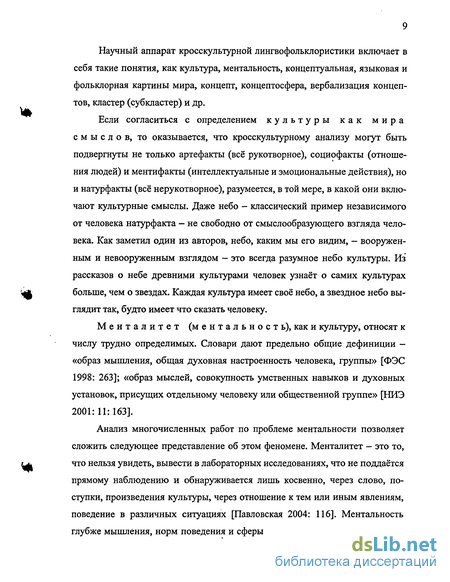 9

Научный аппарат кросскультурной лингвофольклористики включает в себя такие понятия, как культура, ментальность, концептуальная, языковая и фольклорная картины мира, концепт, концептосфера, вербализация концептов, кластер (субкластер) и др.

Если согласиться с определением культуры как мира смыслов, то оказывается, что кросскультурному анализу могут быть подвергнуты не только артефакты (всё рукотворное), социофакты (отношения людей) и ментифакты (интеллектуальные и эмоциональные действия), но и натурфакты (всё нерукотворное), разумеется, в той мере, в какой они включают культурные смыслы. Даже небо – классический пример независимого от человека натурфакта – не свободно от смыслообразующего взгляда человека. Как заметил один из авторов, небо, каким мы его видим, – вооруженным и невооруженным взглядом – это всегда разумное небо культуры. Из рассказов о небе древними культурами человек узнаёт о самих культурах больше, чем о звездах. Каждая культура имеет своё небо, а звездное небо выглядит так, будто имеет что сказать человеку.

Менталитет (ментальность), как и культуру, относят к числу трудно определимых. Словари дают предельно общие дефиниции – «образ мышления, общая духовная настроенность человека, группы» [ФЭС 1998: 263]; «образ мыслей, совокупность умственных навыков и духовных установок, присущих отдельному человеку или общественной группе» [НИЭ 2001: 11: 163].

Анализ многочисленных работ по проблеме ментальности позволяет сложить следующее представление об этом феномене. Менталитет – это то, что нельзя увидеть, вывести в лабораторных исследованиях, что не поддаётся прямому наблюдению и обнаруживается лишь косвенно, через слово, поступки, произведения культуры, через отношение к тем или иным явлениям, поведение в различных ситуациях [Павловская 2004: 116]. Ментальность глубже мышления, норм поведения и сферы

dsLib.net
библиотека диссертаций